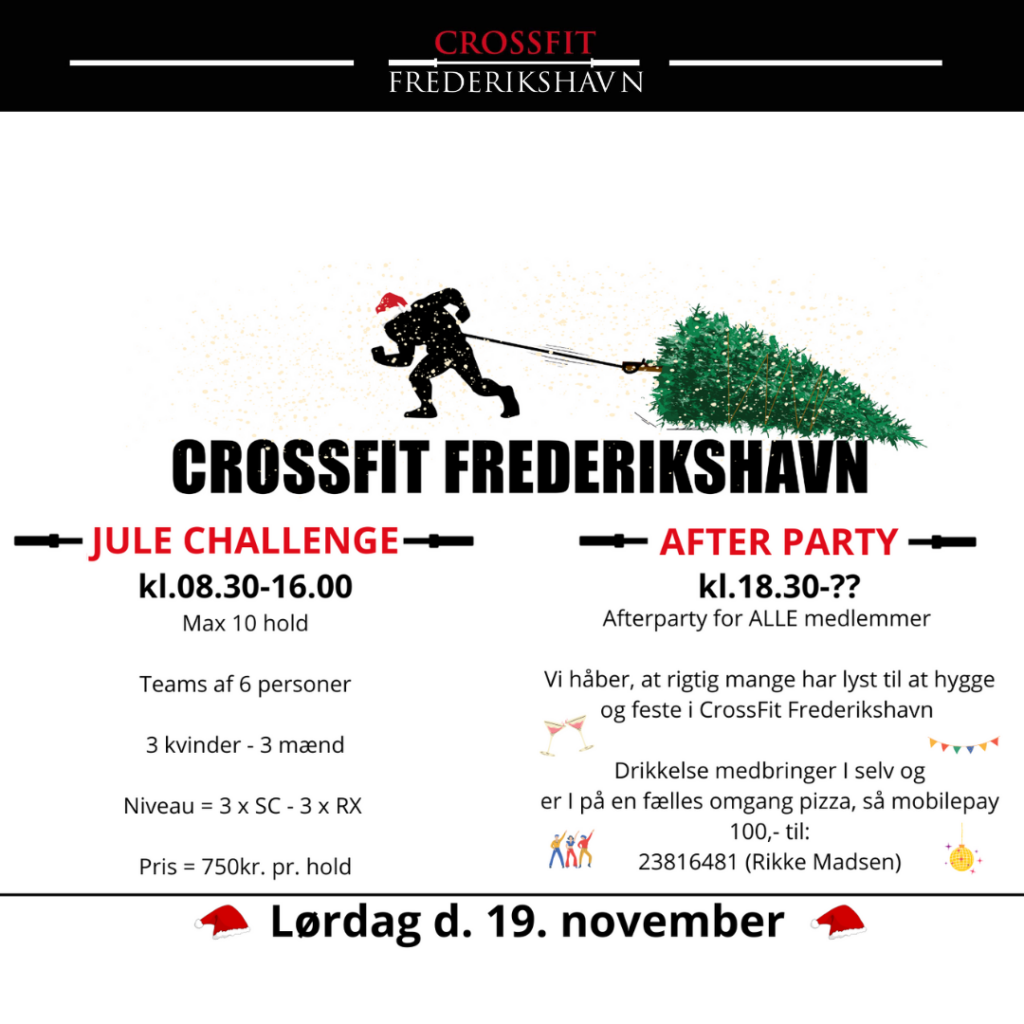 CROSSFIT
FREDERIKSHAVN

CROSSFIT FREDERIKSHAVN

JULE CHALLENGE
kl.08.30-16.00
Max 10 hold

Teams af 6 personer

3 kvinder - 3 mænd

Niveau = 3 x SC - 3 x RX

Pris = 750kr. pr. hold

AFTER PARTY
kl.18.30-??
Afterparty for ALLE medlemmer

Vi håber, at rigtig mange har lyst til at hygge og feste i CrossFit Frederikshavn

Drikkelse medbringer I selv og er I på en fælles omgang pizza, så mobilepay 100,- til:
23816481 (Rikke Madsen)

Lørdag d. 19. november